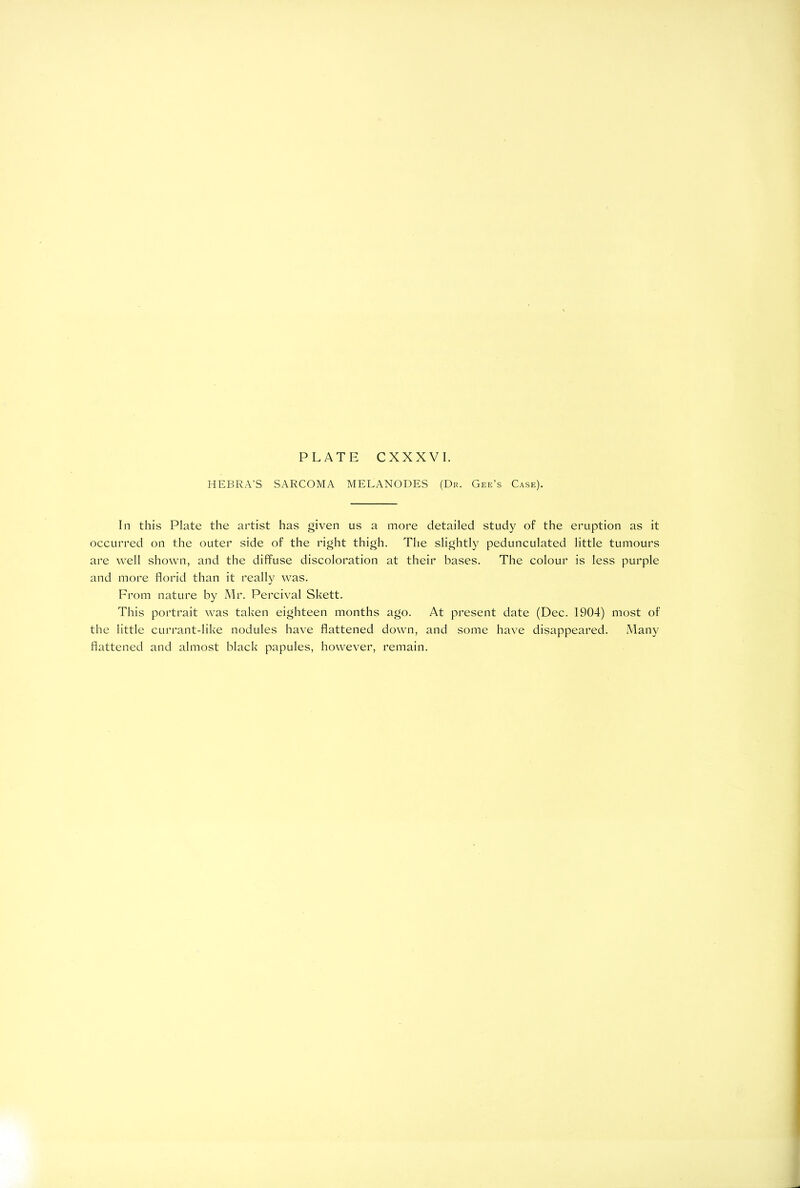 PLATE CXXXVI.

HEBRA'S SARCOMA MELANODES (Dr. Gee's Case).

In this Plate the artist has given us a more detailed study of the eruption as it occurred on the outer side of the right thigh. The slightly pedunculated little tumours are well shown, and the diffuse discoloration at their bases. The colour is less purple and more florid than it really was.

From nature by Mr. Percival Skett.

This portrait was taken eighteen months ago. At present date (Dec. 1904) most of the little currant-like nodules have flattened down, and some have disappeared. Many flattened and almost black papules, however, remain.